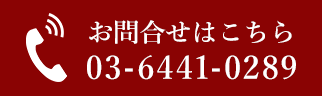 お問合せはこちら
03-6441-0289